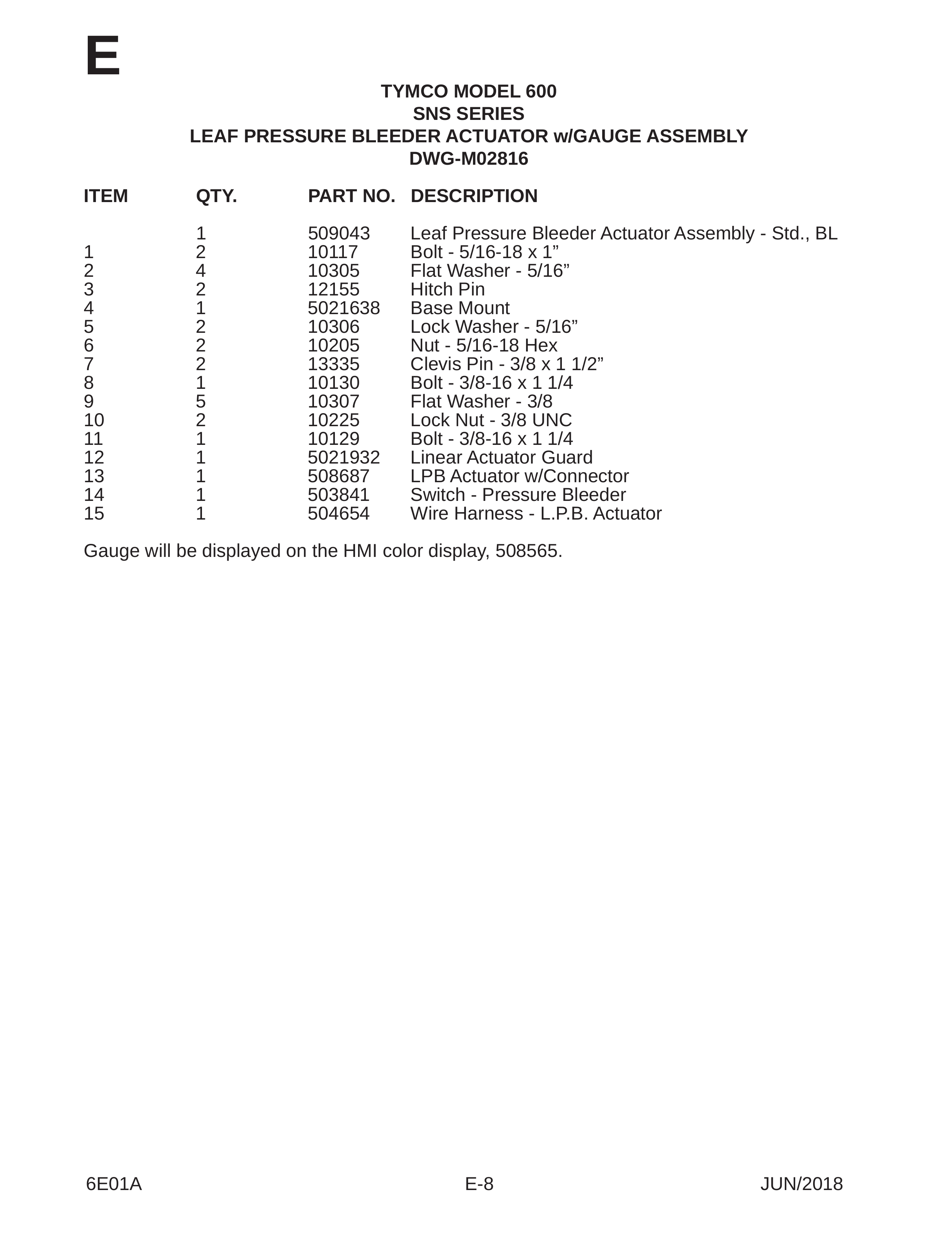 E

TYMCO MODEL 600
SNS SERIES
LEAF PRESSURE BLEEDER ACTUATOR w/GAUGE ASSEMBLY
DWG-M02816

| ITEM | QTY. | PART NO. | DESCRIPTION |
|---|---|---|---|
| | 1 | 509043 | Leaf Pressure Bleeder Actuator Assembly - Std., BL |
| 1 | 2 | 10117 | Bolt - 5/16-18 x 1” |
| 2 | 4 | 10305 | Flat Washer - 5/16” |
| 3 | 2 | 12155 | Hitch Pin |
| 4 | 1 | 5021638 | Base Mount |
| 5 | 2 | 10306 | Lock Washer - 5/16” |
| 6 | 2 | 10205 | Nut - 5/16-18 Hex |
| 7 | 2 | 13335 | Clevis Pin - 3/8 x 1 1/2” |
| 8 | 1 | 10130 | Bolt - 3/8-16 x 1 1/4 |
| 9 | 5 | 10307 | Flat Washer - 3/8 |
| 10 | 2 | 10225 | Lock Nut - 3/8 UNC |
| 11 | 1 | 10129 | Bolt - 3/8-16 x 1 1/4 |
| 12 | 1 | 5021932 | Linear Actuator Guard |
| 13 | 1 | 508687 | LPB Actuator w/Connector |
| 14 | 1 | 503841 | Switch - Pressure Bleeder |
| 15 | 1 | 504654 | Wire Harness - L.P.B. Actuator |

Gauge will be displayed on the HMI color display, 508565.

6E01A E-8 JUN/2018